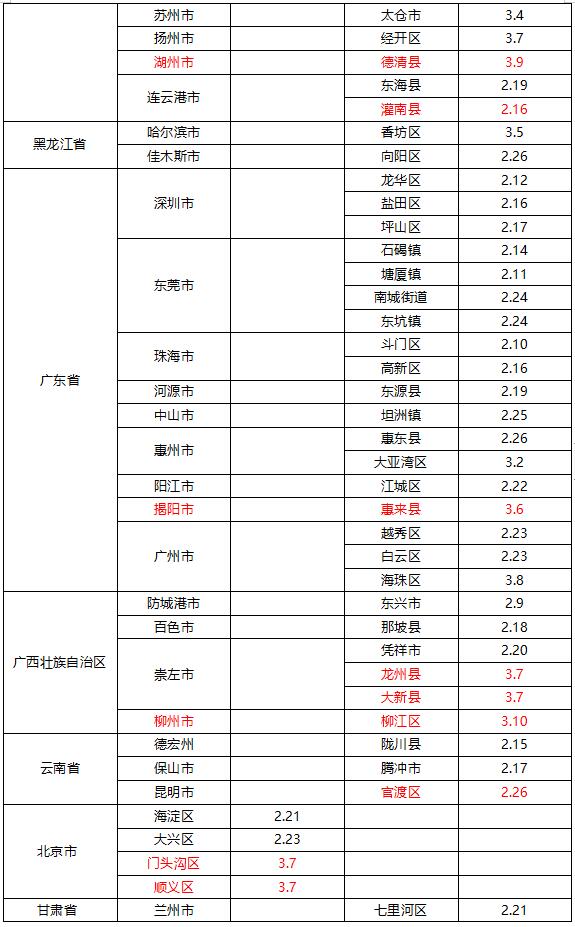 |  |  |  |  |  |
|---|---|---|---|---|
|  | 苏州市 |  | 太仓市 | 3.4 |
|  | 扬州市 |  | 经开区 | 3.7 |
|  | 湖州市 |  | 德清县 | 3.9 |
|  | 连云港市 |  | 东海县 | 2.19 |
|  |  |  | 灌南县 | 2.16 |
| 黑龙江省 | 哈尔滨市 |  | 香坊区 | 3.5 |
|  | 佳木斯市 |  | 向阳区 | 2.26 |
| 广东省 | 深圳市 |  | 龙华区 | 2.12 |
|  |  |  | 盐田区 | 2.16 |
|  |  |  | 坪山区 | 2.17 |
|  | 东莞市 |  | 石碣镇 | 2.14 |
|  |  |  | 塘厦镇 | 2.11 |
|  |  |  | 南城街道 | 2.24 |
|  |  |  | 东坑镇 | 2.24 |
|  | 珠海市 |  | 斗门区 | 2.10 |
|  |  |  | 高新区 | 2.16 |
|  | 河源市 |  | 东源县 | 2.19 |
|  | 中山市 |  | 坦洲镇 | 2.25 |
|  | 惠州市 |  | 惠东县 | 2.26 |
|  |  |  | 大亚湾区 | 3.2 |
|  | 阳江市 |  | 江城区 | 2.22 |
|  | 揭阳市 |  | 惠来县 | 3.6 |
|  | 广州市 |  | 越秀区 | 2.23 |
|  |  |  | 白云区 | 2.23 |
|  |  |  | 海珠区 | 3.8 |
| 广西壮族自治区 | 防城港市 |  | 东兴市 | 2.9 |
|  | 百色市 |  | 那坡县 | 2.18 |
|  | 崇左市 |  | 凭祥市 | 2.20 |
|  |  |  | 龙州县 | 3.7 |
|  |  |  | 大新县 | 3.7 |
|  | 柳州市 |  | 柳江区 | 3.10 |
| 云南省 | 德宏州 |  | 陇川县 | 2.15 |
|  | 保山市 |  | 腾冲市 | 2.17 |
|  | 昆明市 |  | 官渡区 | 2.26 |
| 北京市 | 海淀区 | 2.21 |  |  |
|  | 大兴区 | 2.23 |  |  |
|  | 门头沟区 | 3.7 |  |  |
|  | 顺义区 | 3.7 |  |  |
| 甘肃省 | 兰州市 |  | 七里河区 | 2.21 |